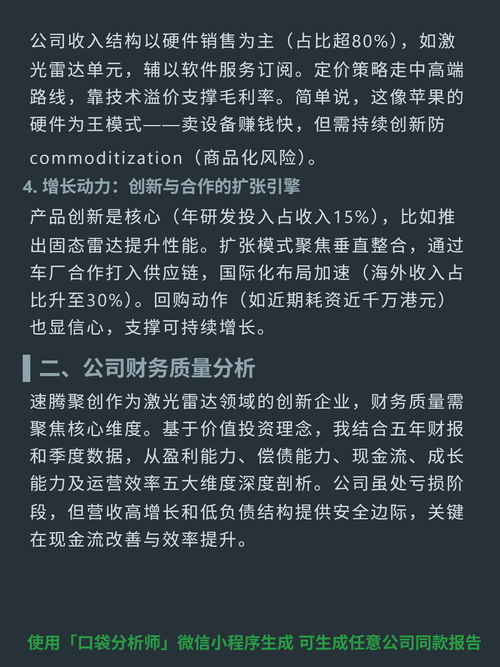 公司收入结构以硬件销售为主（占比超80%），如激光雷达单元，辅以软件服务订阅。定价策略走中高端路线，靠技术溢价支撑毛利率。简单说，这像苹果的硬件为王模式——卖设备赚钱快，但需持续创新防commoditization（商品化风险）。

4. 增长动力：创新与合作的扩张引擎

产品创新是核心（年研发投入占收入15%），比如推出固态雷达提升性能。扩张模式聚焦垂直整合，通过车厂合作打入供应链，国际化布局加速（海外收入占比升至30%）。回购动作（如近期耗资近千万港元）也显信心，支撑可持续增长。

二、公司财务质量分析

速腾聚创作为激光雷达领域的创新企业，财务质量需聚焦核心维度。基于价值投资理念，我结合五年财报和季度数据，从盈利能力、偿债能力、现金流、成长能力及运营效率五大维度深度剖析。公司虽处亏损阶段，但营收高增长和低负债结构提供安全边际，关键在现金流改善与效率提升。

使用「口袋分析师」微信小程序生成 可生成任意公司同款报告